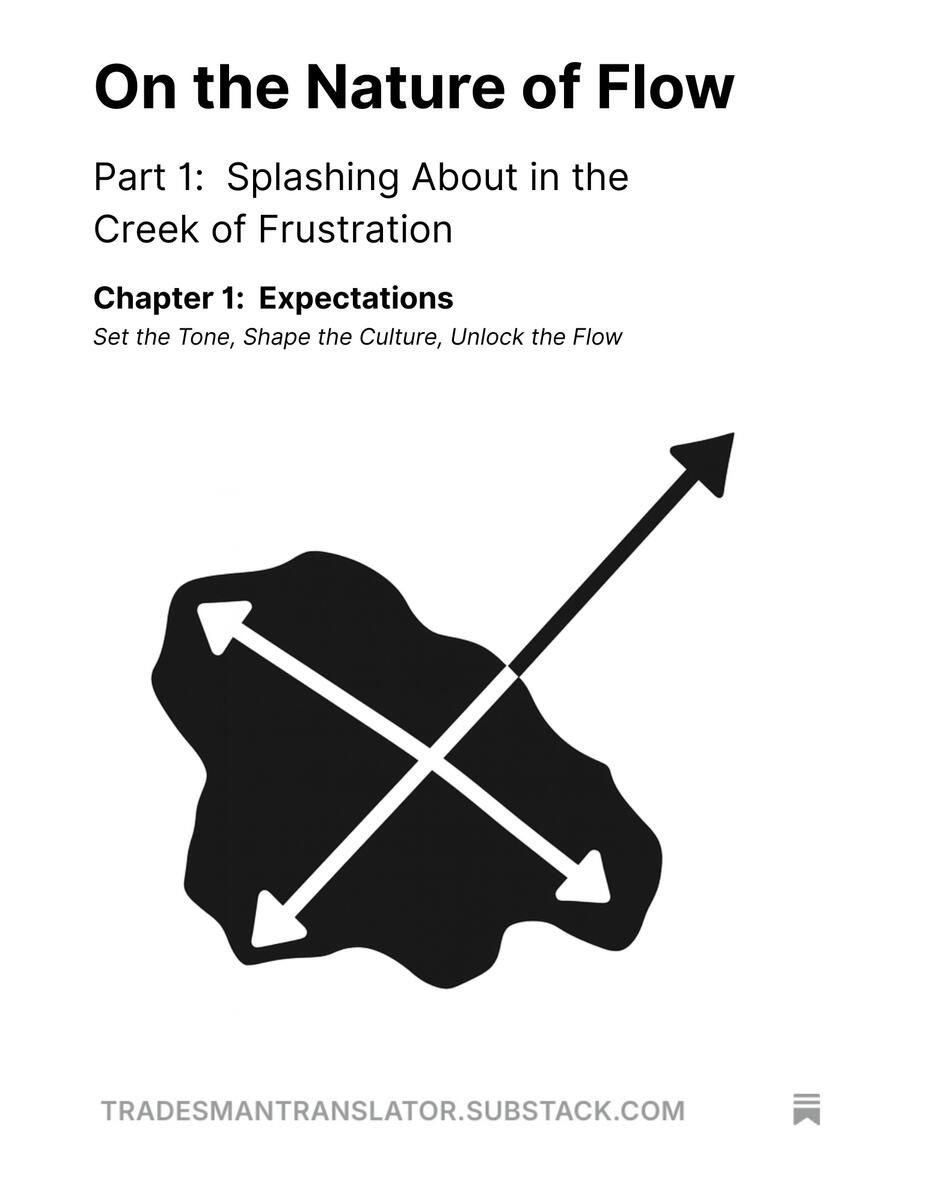 On the Nature of Flow

Part 1: Splashing About in the Creek of Frustration

Chapter 1: Expectations

Set the Tone, Shape the Culture, Unlock the Flow

TRADESMANTRANSLATOR.SUBSTACK.COM